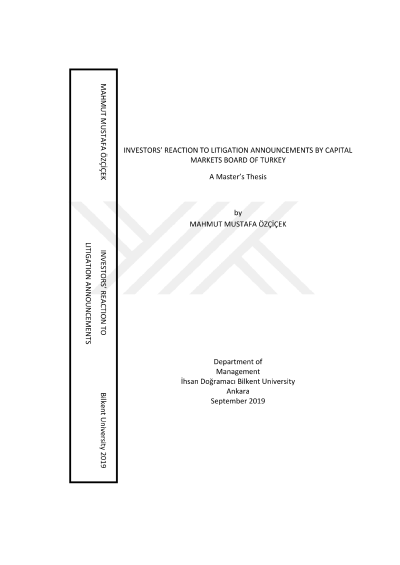 MAHMUT MUSTAFA ÖZÇİÇEK

INVESTORS' REACTION TO
LITIGATION ANNOUNCEMENTS

Bilkent University 2019

INVESTORS' REACTION TO LITIGATION ANNOUNCEMENTS BY CAPITAL MARKETS BOARD OF TURKEY

A Master's Thesis

by
MAHMUT MUSTAFA ÖZÇİÇEK

Department of
Management
İhsan Doğramacı Bilkent University
Ankara
September 2019